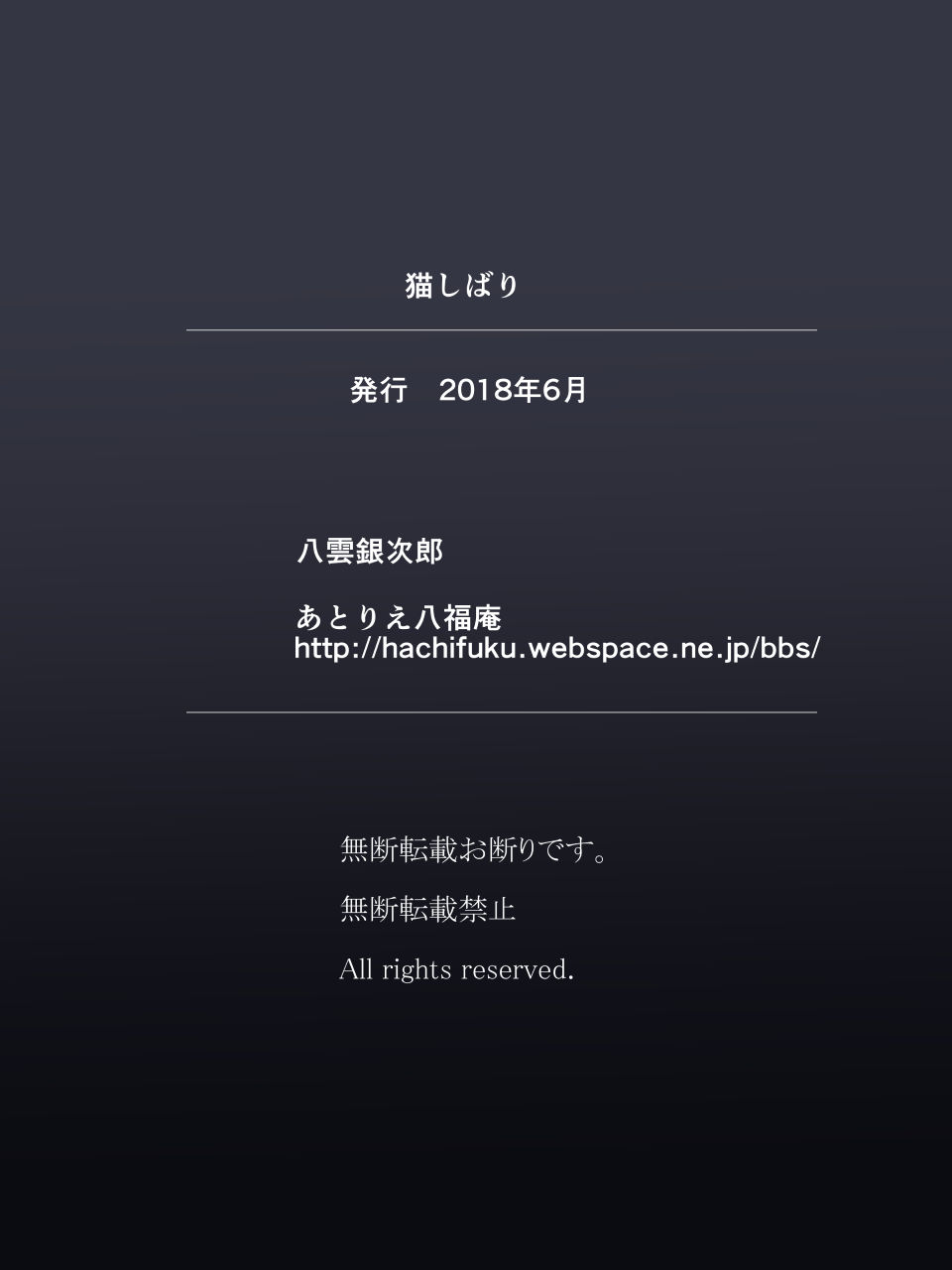 猫しばり

発行 2018年6月

八雲銀次郎

あとりえ八福庵
http://hachifuku.webspace.ne.jp/bbs/

無断転載お断りです。

無断転載禁止

All rights reserved.